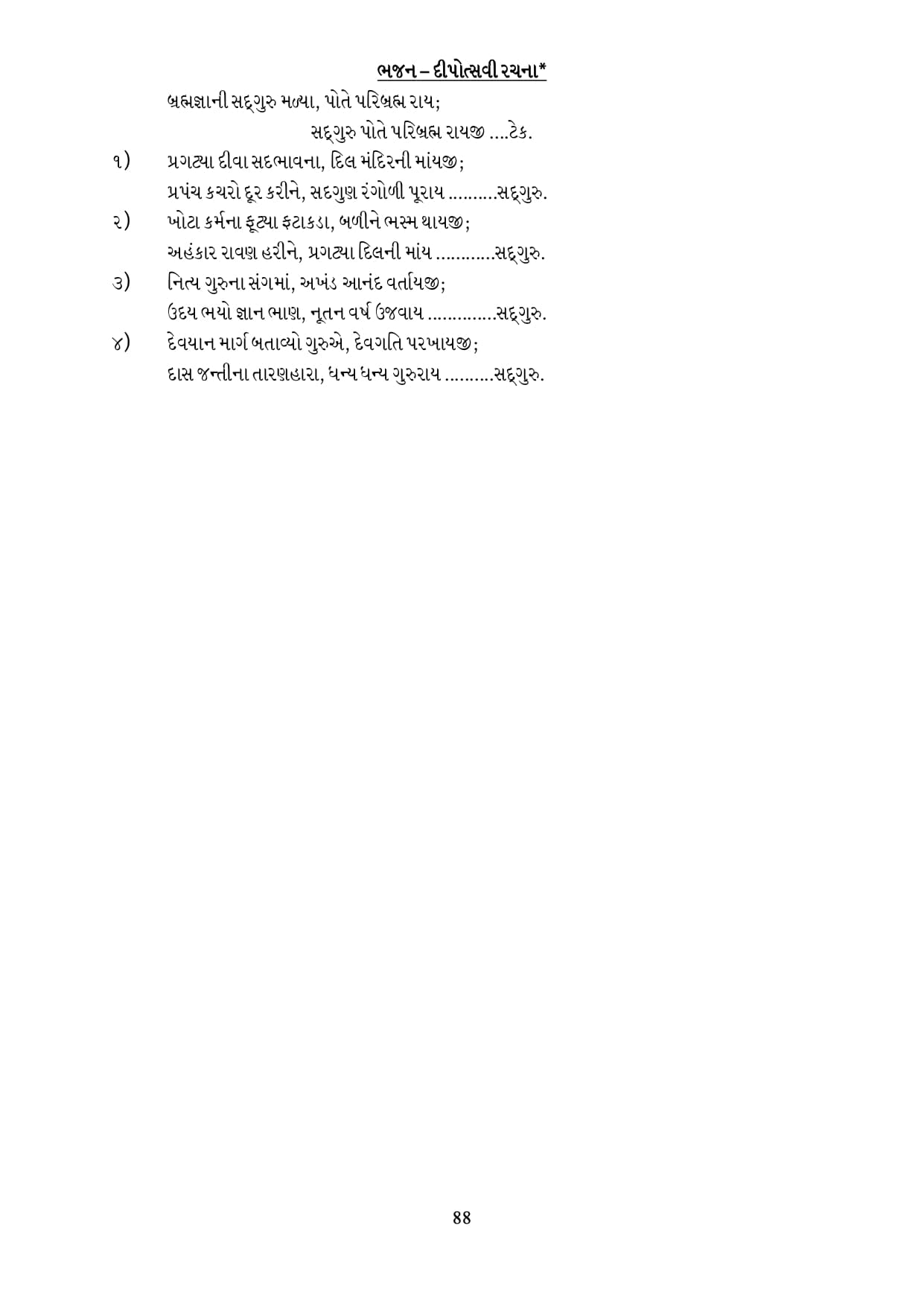 ભજન – દીપોત્સવી રચના*

બ્રહ્મજ્ઞાની સદ્‌ગુરુ મળ્યા, પોતે પરિબ્રહ્મ રાય;
સદ્‌ગુરુ પોતે પરિબ્રહ્મ રાયજી ....ટેક.

૧) પ્રગટ્યા દીવા સદભાવના, દિલ મંદિરની માંયજી;
પ્રપંચ કચરો દૂર કરીને, સદગુણ રંગોળી પૂરાય ..........સદ્‌ગુરુ.

૨) ખોટા કર્મના ફૂટ્યા ફટાકડા, બળીને ભસ્મ થાયજી;
અહંકાર રાવણ હરીને, પ્રગટ્યા દિલની માંય ............સદ્‌ગુરુ.

૩) નિત્ય ગુરુના સંગમાં, અખંડ આનંદ વર્તાયજી;
ઉદય ભયો જ્ઞાન ભાણ, નૂતન વર્ષ ઉજવાય ..............સદ્‌ગુરુ.

૪) દેવયાન માર્ગ બતાવ્યો ગુરુએ, દેવગતિ પરખાયજી;
દાસ જન્તીના તારણહારા, ધન્ય ધન્ય ગુરુરાય ..........સદ્‌ગુરુ.

88